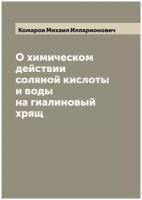 Комаров Михаил Илларионович

О химическом действии соляной кислоты и воды на гиалиновый хрящ